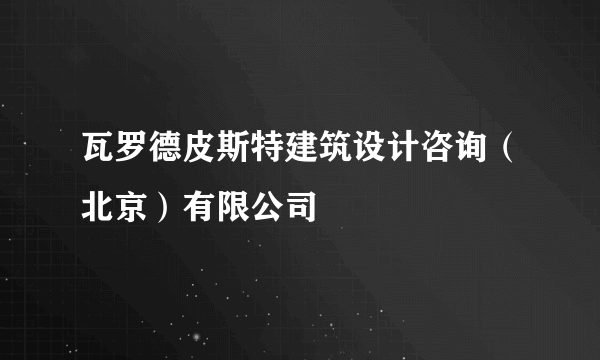 瓦罗德皮斯特建筑设计咨询（北京）有限公司